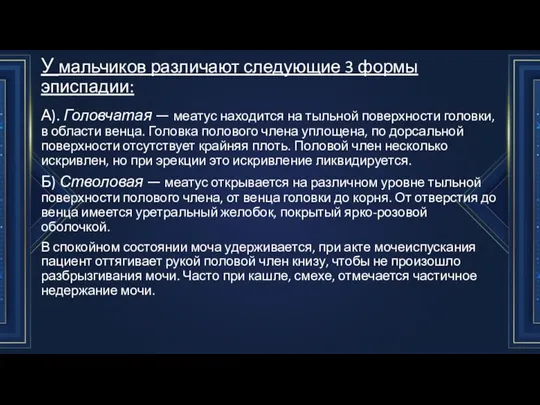 У мальчиков различают следующие 3 формы эписпадии:

А). Головчатая — меатус находится на тыльной поверхности головки, в области венца. Головка полового члена уплощена, по дорсальной поверхности отсутствует крайняя плоть. Половой член несколько искривлен, но при эрекции это искривление ликвидируется.

Б) Стволовая — меатус открывается на различном уровне тыльной поверхности полового члена, от венца головки до корня. От отверстия до венца имеется уретральный желобок, покрытый ярко-розовой оболочкой.

В спокойном состоянии моча удерживается, при акте мочеиспускания пациент оттягивает рукой половой член книзу, чтобы не произошло разбрызгивания мочи. Часто при кашле, смехе, отмечается частичное недержание мочи.